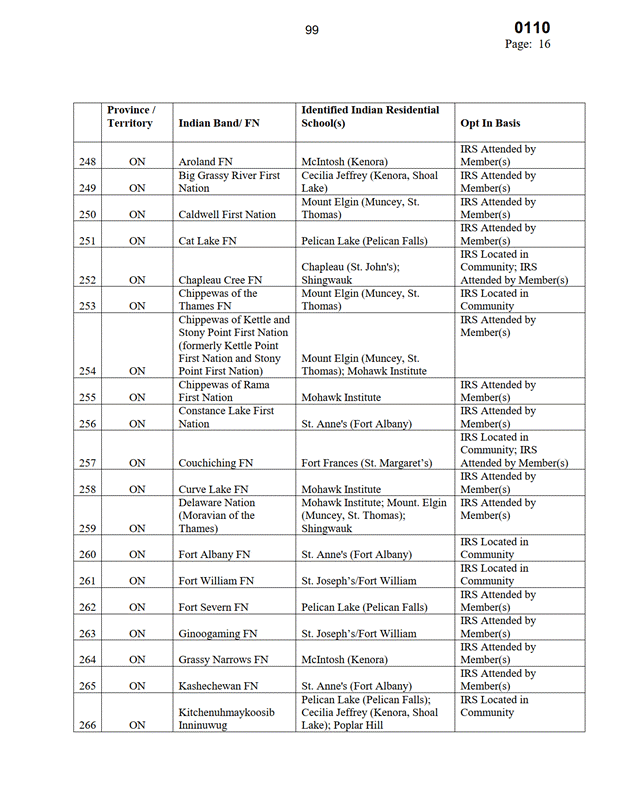 99

0110
Page: 16

| | Province / Territory | Indian Band/ FN | Identified Indian Residential School(s) | Opt In Basis |
|---|---|---|---|---|
| 248 | ON | Aroland FN | McIntosh (Kenora) | IRS Attended by Member(s) |
| 249 | ON | Big Grassy River First Nation | Cecilia Jeffrey (Kenora, Shoal Lake) | IRS Attended by Member(s) |
| 250 | ON | Caldwell First Nation | Mount Elgin (Muncey, St. Thomas) | IRS Attended by Member(s) |
| 251 | ON | Cat Lake FN | Pelican Lake (Pelican Falls) | IRS Attended by Member(s) |
| 252 | ON | Chapleau Cree FN | Chapleau (St. John's); Shingwauk | IRS Located in Community; IRS Attended by Member(s) |
| 253 | ON | Chippewas of the Thames FN | Mount Elgin (Muncey, St. Thomas) | IRS Located in Community |
| 254 | ON | Chippewas of Kettle and Stony Point First Nation (formerly Kettle Point First Nation and Stony Point First Nation) | Mount Elgin (Muncey, St. Thomas); Mohawk Institute | IRS Attended by Member(s) |
| 255 | ON | Chippewas of Rama First Nation | Mohawk Institute | IRS Attended by Member(s) |
| 256 | ON | Constance Lake First Nation | St. Anne's (Fort Albany) | IRS Attended by Member(s) |
| 257 | ON | Couchiching FN | Fort Frances (St. Margaret's) | IRS Located in Community; IRS Attended by Member(s) |
| 258 | ON | Curve Lake FN | Mohawk Institute | IRS Attended by Member(s) |
| 259 | ON | Delaware Nation (Moravian of the Thames) | Mohawk Institute; Mount. Elgin (Muncey, St. Thomas); Shingwauk | IRS Attended by Member(s) |
| 260 | ON | Fort Albany FN | St. Anne's (Fort Albany) | IRS Located in Community |
| 261 | ON | Fort William FN | St. Joseph's/Fort William | IRS Located in Community |
| 262 | ON | Fort Severn FN | Pelican Lake (Pelican Falls) | IRS Attended by Member(s) |
| 263 | ON | Ginoogaming FN | St. Joseph's/Fort William | IRS Attended by Member(s) |
| 264 | ON | Grassy Narrows FN | McIntosh (Kenora) | IRS Attended by Member(s) |
| 265 | ON | Kashechewan FN | St. Anne's (Fort Albany) | IRS Attended by Member(s) |
| 266 | ON | Kitchenuhmaykoosib Inninuwug | Pelican Lake (Pelican Falls); Cecilia Jeffrey (Kenora, Shoal Lake); Poplar Hill | IRS Located in Community |